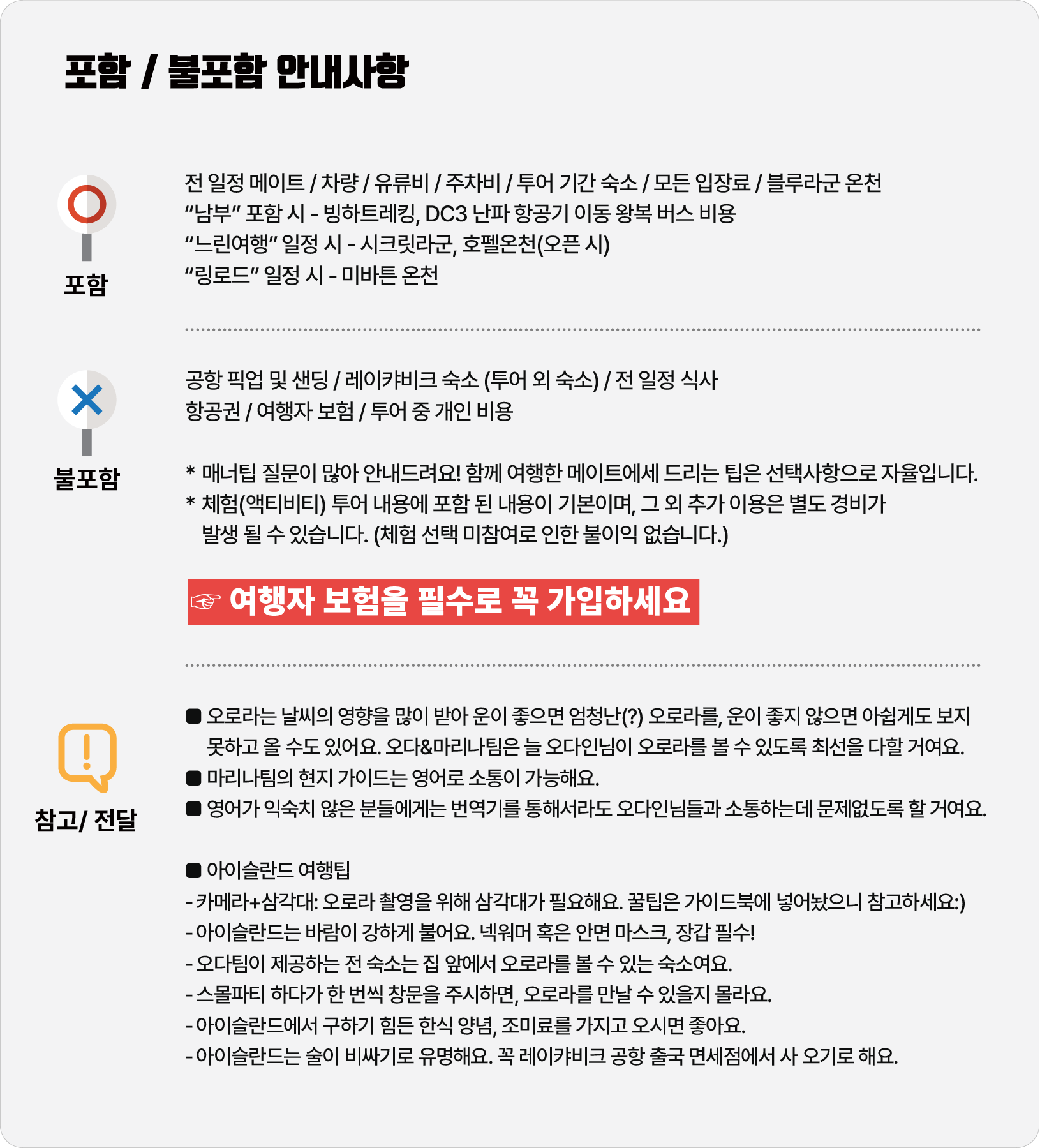 포함 / 불포함 안내사항

포함

전 일정 메이트 / 차량 / 유류비 / 주차비 / 투어 기간 숙소 / 모든 입장료 / 블루라군 온천
“남부” 포함 시 - 빙하트레킹, DC3 난파 항공기 이동 왕복 버스 비용
“느린여행” 일정 시 - 시크릿라군, 호펠온천(오픈 시)
“링로드” 일정 시 - 미바튼 온천

불포함

공항 픽업 및 샌딩 / 레이캬비크 숙소 (투어 외 숙소) / 전 일정 식사
항공권 / 여행자 보험 / 투어 중 개인 비용

* 매너팁 질문이 많아 안내드려요! 함께 여행한 메이트에세 드리는 팁은 선택사항으로 자율입니다.
* 체험(액티비티) 투어 내용에 포함 된 내용이 기본이며, 그 외 추가 이용은 별도 경비가 발생 될 수 있습니다. (체험 선택 미참여로 인한 불이익 없습니다.)

☞ 여행자 보험을 필수로 꼭 가입하세요

참고/ 전달

■ 오로라는 날씨의 영향을 많이 받아 운이 좋으면 엄청난(?) 오로라를, 운이 좋지 않으면 아쉽게도 보지 못하고 올 수도 있어요. 오다&마리나팀은 늘 오다인님이 오로라를 볼 수 있도록 최선을 다할 거여요.
■ 마리나팀의 현지 가이드는 영어로 소통이 가능해요.
■ 영어가 익숙치 않은 분들에게는 번역기를 통해서라도 오다인님들과 소통하는데 문제없도록 할 거여요.

■ 아이슬란드 여행팁
- 카메라+삼각대: 오로라 촬영을 위해 삼각대가 필요해요. 꿀팁은 가이드북에 넣어놨으니 참고하세요:)
- 아이슬란드는 바람이 강하게 불어요. 넥워머 혹은 안면 마스크, 장갑 필수!
- 오다팀이 제공하는 전 숙소는 집 앞에서 오로라를 볼 수 있는 숙소여요.
- 스몰파티 하다가 한 번씩 창문을 주시하면, 오로라를 만날 수 있을지 몰라요.
- 아이슬란드에서 구하기 힘든 한식 양념, 조미료를 가지고 오시면 좋아요.
- 아이슬란드는 술이 비싸기로 유명해요. 꼭 레이캬비크 공항 출국 면세점에서 사 오기로 해요.